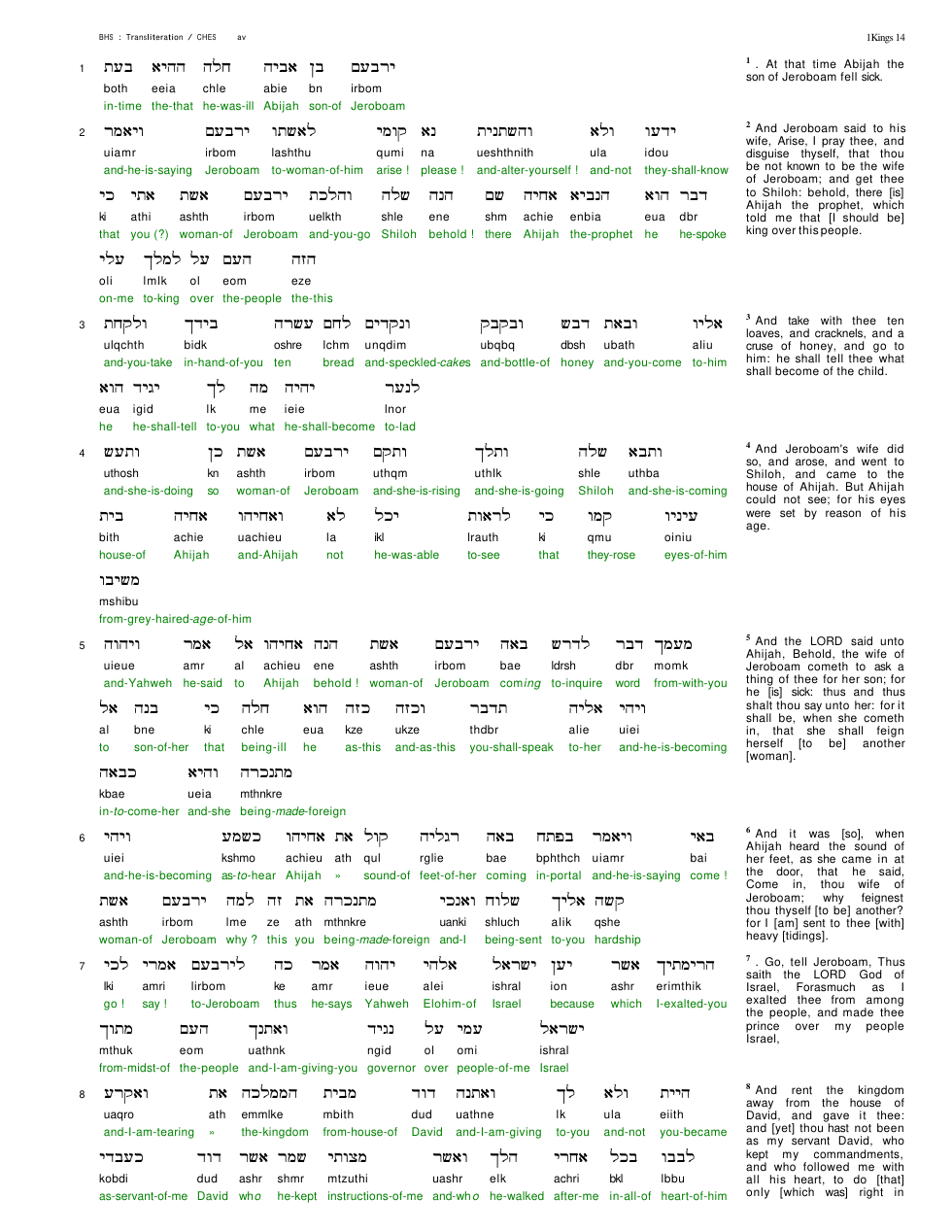 BHS : Transliteration / CHES av

1Kings 14

1 בעת ההיא חלה אביה בן ירבעם
both eeia chle abie bn irbom
in-time the-that he-was-ill Abijah son-of Jeroboam

2 ויאמר ירבעם לאשתו קומי נא והשתנית ולא ידעו
uiamr irbom lashthu qumi na ueshthnith ula idou
and-he-is-saying Jeroboam to-woman-of-him arise ! please ! and-alter-yourself ! and-not they-shall-know

כי אתי אשת ירבעם והלכת שלה הנה שם אחיה הנביא הוא דבר
ki athi ashth irbom uelkth shle ene shm achie enbia eua dbr
that you (?) woman-of Jeroboam and-you-go Shiloh behold ! there Ahijah the-prophet he he-spoke

עלי למלך על העם הזה
oli lmlk ol eom eze
on-me to-king over the-people the-this

3 ולקחת בידך עשרה לחם ונקדים ובקבק דבש ובאת אליו
ulqchth bidk oshre lchm unqdim ubqbq dbsh ubath aliu
and-you-take in-hand-of-you ten bread and-speckled-cakes and-bottle-of honey and-you-come to-him

הוא יגיד לך מה יהיה לנער
eua igid lk me ieie lnor
he he-shall-tell to-you what he-shall-become to-lad

4 ותעש כן אשת ירבעם ותקם ותלך שלה ותבא
uthosh kn ashth irbom uthqm uthlk shle uthba
and-she-is-doing so woman-of Jeroboam and-she-is-rising and-she-is-going Shiloh and-she-is-coming

בית אחיה ואחיהו לא יכל לראות כי קמו עיניו
bith achie uachieu la ikl lrauth ki qmu oiniu
house-of Ahijah and-Ahijah not he-was-able to-see that they-rose eyes-of-him

משיבו
mshibu
from-grey-haired-age-of-him

5 ויהוה אמר אל אחיהו הנה אשת ירבעם באה לדרש דבר מעמך
uieue amr al achieu ene ashth irbom bae ldrsh dbr momk
and-Yahweh he-said to Ahijah behold ! woman-of Jeroboam coming to-inquire word from-with-you

אל בנה כי חלה הוא כזה וכזה תדבר אליה ויהי
al bne ki chle eua kze ukze thdbr alie uiei
to son-of-her that being-ill he as-this and-as-this you-shall-speak to-her and-he-is-becoming

כבאה והיא מתנכרה
kbae ueia mthnkre
in-to-come-her and-she being-made-foreign

6 ויהי כשמע אחיהו את קול רגליה באה בפתח ויאמר באי
uiei kshmo achieu ath qul rglie bae bphthch uiamr bai
and-he-is-becoming as-to-hear Ahijah » sound-of feet-of-her coming in-portal and-he-is-saying come !

אשת ירבעם למה זה את מתנכרה ואנכי שלוח אליך קשה
ashth irbom lme ze ath mthnkre uanki shluch alik qshe
woman-of Jeroboam why ? this you being-made-foreign and-I being-sent to-you hardship

7 לכי אמרי לירבעם כה אמר יהוה אלהי ישראל יען אשר הרימתיך
lki amri lirbom ke amr ieue alei ishral ion ashr erimthik
go ! say ! to-Jeroboam thus he-says Yahweh Elohim-of Israel because which I-exalted-you

מתוך העם ואתנך נגיד על עמי ישראל
mthuk eom uathnk ngid ol omi ishral
from-midst-of the-people and-I-am-giving-you governor over people-of-me Israel

8 ואקרע את הממלכה מבית דוד ואתנה לך ולא היית
uaqro ath emmlke mbith dud uathne lk ula eiith
and-I-am-tearing » the-kingdom from-house-of David and-I-am-giving to-you and-not you-became

כעבדי דוד אשר שמר מצותי ואשר הלך אחרי בכל לבבו
kobdi dud ashr shmr mtzuthi uashr elk achri bkl lbbu
as-servant-of-me David who he-kept instructions-of-me and-who he-walked after-me in-all-of heart-of-him

$^{1}$ . At that time Abijah the son of Jeroboam fell sick.

$^{2}$ And Jeroboam said to his wife, Arise, I pray thee, and disguise thyself, that thou be not known to be the wife of Jeroboam; and get thee to Shiloh: behold, there [is] Ahijah the prophet, which told me that [I should be] king over this people.

$^{3}$ And take with thee ten loaves, and cracknels, and a cruse of honey, and go to him: he shall tell thee what shall become of the child.

$^{4}$ And Jeroboam's wife did so, and arose, and went to Shiloh, and came to the house of Ahijah. But Ahijah could not see; for his eyes were set by reason of his age.

$^{5}$ And the LORD said unto Ahijah, Behold, the wife of Jeroboam cometh to ask a thing of thee for her son; for he [is] sick: thus and thus shalt thou say unto her: for it shall be, when she cometh in, that she shall feign herself [to be] another [woman].

$^{6}$ And it was [so], when Ahijah heard the sound of her feet, as she came in at the door, that he said, Come in, thou wife of Jeroboam; why feignest thou thyself [to be] another? for I [am] sent to thee [with] heavy [tidings].

$^{7}$ . Go, tell Jeroboam, Thus saith the LORD God of Israel, Forasmuch as I exalted thee from among the people, and made thee prince over my people Israel,

$^{8}$ And rent the kingdom away from the house of David, and gave it thee: and [yet] thou hast not been as my servant David, who kept my commandments, and who followed me with all his heart, to do [that] only [which was] right in